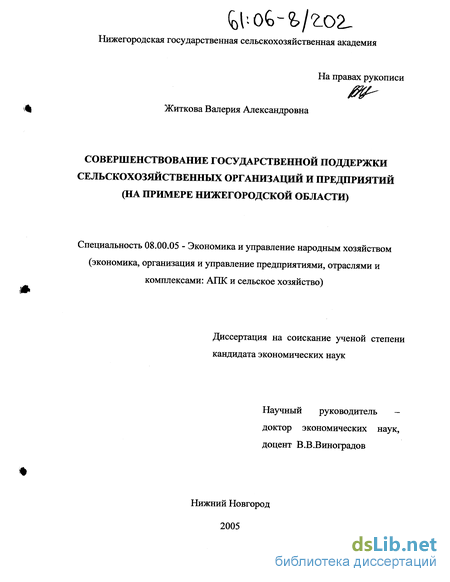 61:06-8/202

Нижегородская государственная сельскохозяйственная академия

На правах рукописи

Житкова Валерия Александровна

СОВЕРШЕНСТВОВАНИЕ ГОСУДАРСТВЕННОЙ ПОДДЕРЖКИ СЕЛЬСКОХОЗЯЙСТВЕННЫХ ОРГАНИЗАЦИЙ И ПРЕДПРИЯТИЙ (НА ПРИМЕРЕ НИЖЕГОРОДСКОЙ ОБЛАСТИ)

Специальность 08.00.05 - Экономика и управление народным хозяйством (экономика, организация и управление предприятиями, отраслями и комплексами: АПК и сельское хозяйство)

Диссертация на соискание ученой степени кандидата экономических наук

Научный руководитель – доктор экономических наук, доцент В.В.Виноградов

Нижний Новгород

2005

dsLib.net
библиотека диссертаций